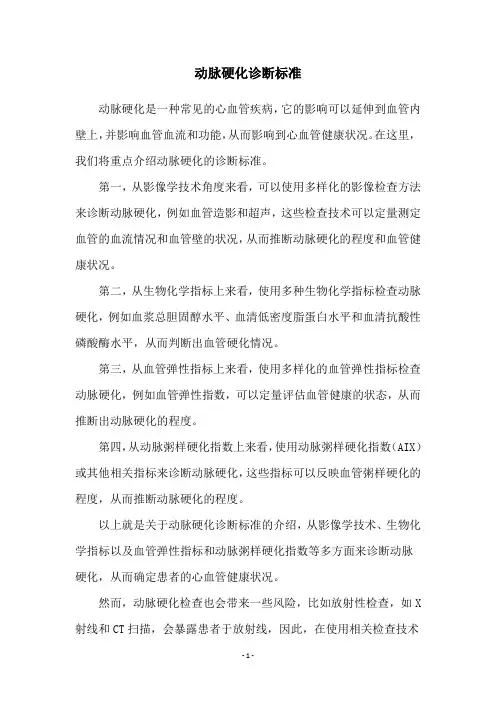 动脉硬化诊断标准

动脉硬化是一种常见的心血管疾病，它的影响可以延伸到血管内壁上，并影响血管血流和功能，从而影响到心血管健康状况。在这里，我们将重点介绍动脉硬化的诊断标准。

第一，从影像学技术角度来看，可以使用多样化的影像检查方法来诊断动脉硬化，例如血管造影和超声，这些检查技术可以定量测定血管的血流情况和血管壁的状况，从而推断动脉硬化的程度和血管健康状况。

第二，从生物化学指标上来看，使用多种生物化学指标检查动脉硬化，例如血浆总胆固醇水平、血清低密度脂蛋白水平和血清抗酸性磷酸酶水平，从而判断出血管硬化情况。

第三，从血管弹性指标上来看，使用多样化的血管弹性指标检查动脉硬化，例如血管弹性指数，可以定量评估血管健康的状态，从而推断出动脉硬化的程度。

第四，从动脉粥样硬化指数上来看，使用动脉粥样硬化指数（AIX）或其他相关指标来诊断动脉硬化，这些指标可以反映血管粥样硬化的程度，从而推断动脉硬化的程度。

以上就是关于动脉硬化诊断标准的介绍，从影像学技术、生物化学指标以及血管弹性指标和动脉粥样硬化指数等多方面来诊断动脉硬化，从而确定患者的心血管健康状况。

然而，动脉硬化检查也会带来一些风险，比如放射性检查，如X射线和CT扫描，会暴露患者于放射线，因此，在使用相关检查技术

- 1 -